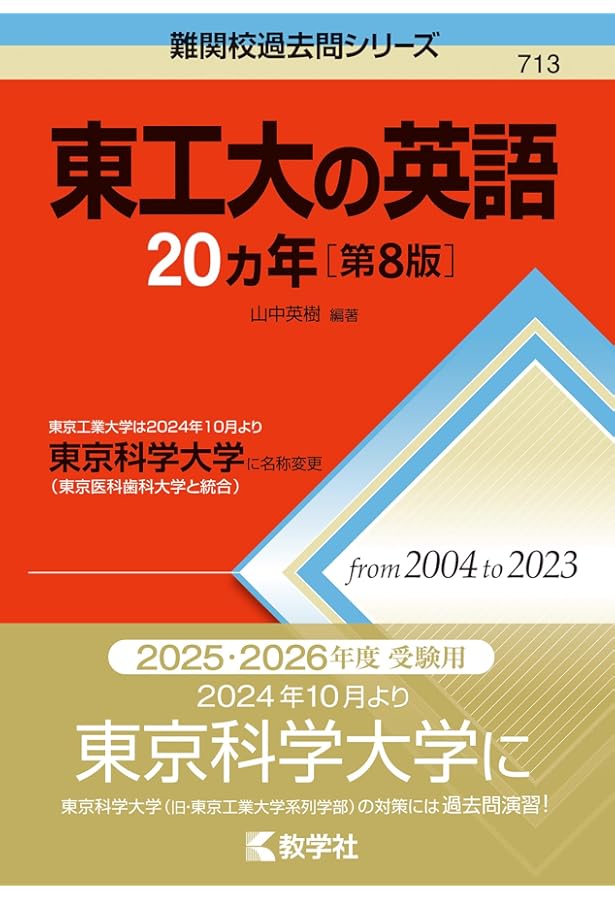 難関校過去問シリーズ
713

東工大の英語
20カ年［第8版］

山中英樹 編著

東京工業大学は2024年10月より
東京科学大学に名称変更
（東京医科歯科大学と統合）

from 2004 to 2023

2025・2026年度 受験用
2024年10月より
東京科学大学に
東京科学大学（旧・東京工業大学系列学部）の対策には過去問演習！

教学社